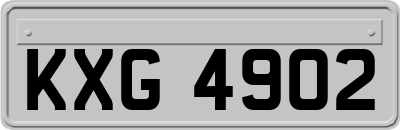 KXG 4902